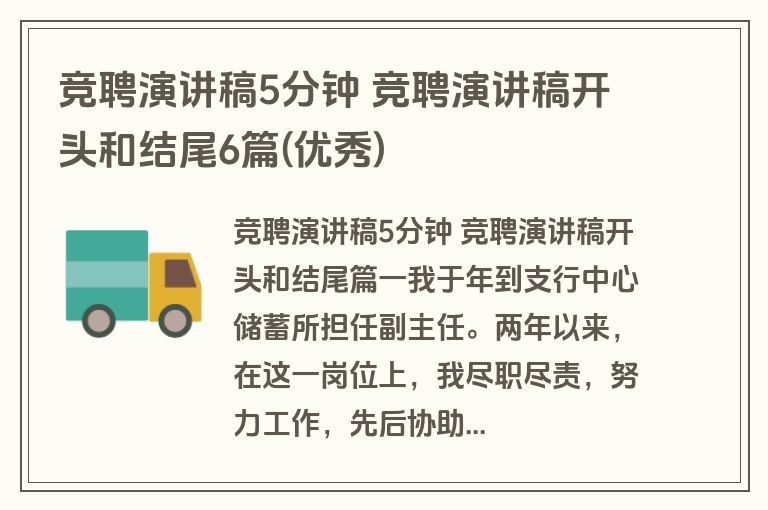 竞聘演讲稿5分钟 竞聘演讲稿开头和结尾6篇(优秀)

竞聘演讲稿5分钟 竞聘演讲稿开头和结尾篇一我于年到支行中心储蓄所担任副主任。两年以来，在这一岗位上，我尽职尽责，努力工作，先后协助...